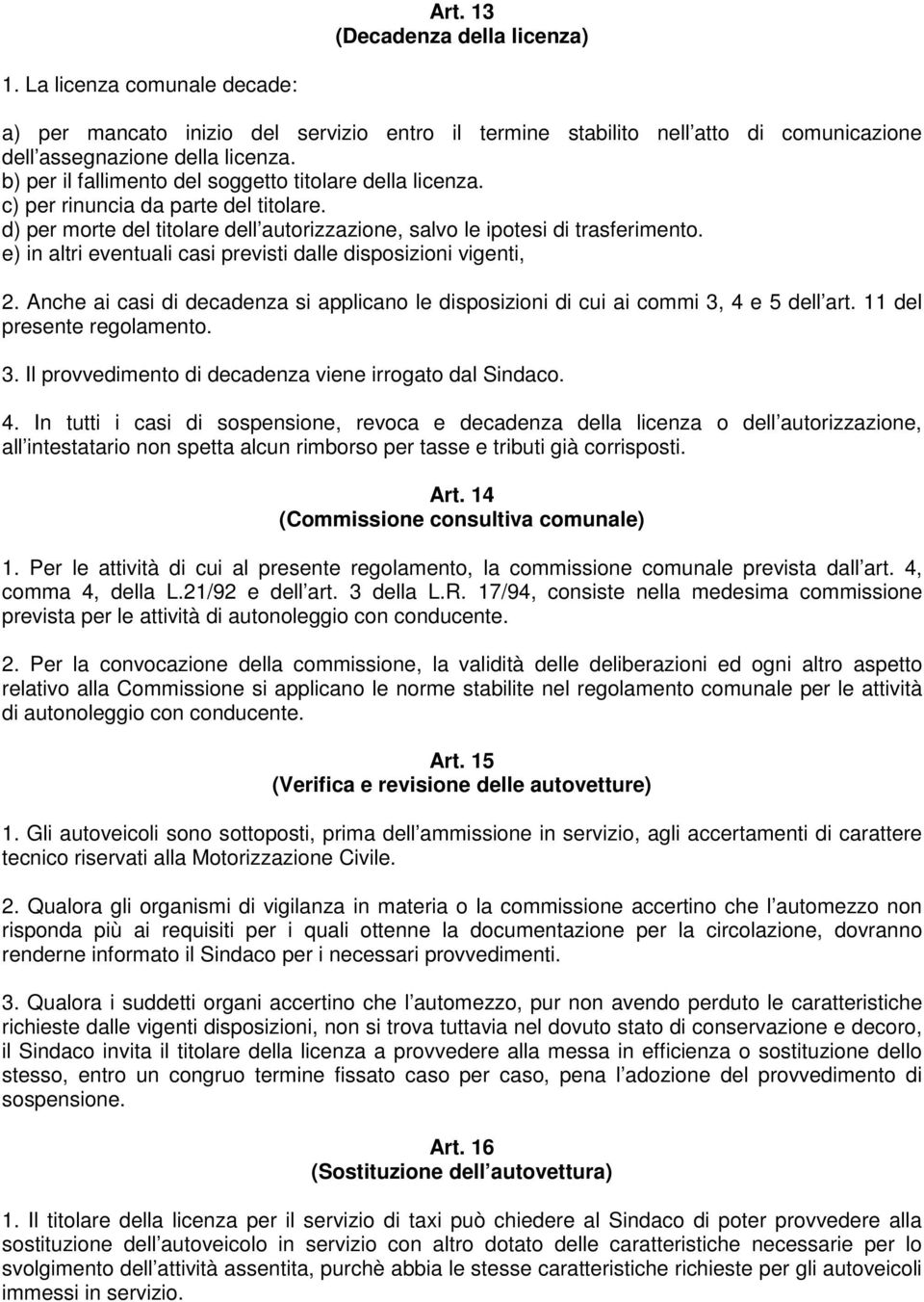 Art. 13
(Decadenza della licenza)

1. La licenza comunale decade:

a) per mancato inizio del servizio entro il termine stabilito nell atto di comunicazione dell assegnazione della licenza.
b) per il fallimento del soggetto titolare della licenza.
c) per rinuncia da parte del titolare.
d) per morte del titolare dell autorizzazione, salvo le ipotesi di trasferimento.
e) in altri eventuali casi previsti dalle disposizioni vigenti,

2. Anche ai casi di decadenza si applicano le disposizioni di cui ai commi 3, 4 e 5 dell art. 11 del presente regolamento.

3. Il provvedimento di decadenza viene irrogato dal Sindaco.

4. In tutti i casi di sospensione, revoca e decadenza della licenza o dell autorizzazione, all intestatario non spetta alcun rimborso per tasse e tributi già corrisposti.

Art. 14
(Commissione consultiva comunale)

1. Per le attività di cui al presente regolamento, la commissione comunale prevista dall art. 4, comma 4, della L.21/92 e dell art. 3 della L.R. 17/94, consiste nella medesima commissione prevista per le attività di autonoleggio con conducente.

2. Per la convocazione della commissione, la validità delle deliberazioni ed ogni altro aspetto relativo alla Commissione si applicano le norme stabilite nel regolamento comunale per le attività di autonoleggio con conducente.

Art. 15
(Verifica e revisione delle autovetture)

1. Gli autoveicoli sono sottoposti, prima dell ammissione in servizio, agli accertamenti di carattere tecnico riservati alla Motorizzazione Civile.

2. Qualora gli organismi di vigilanza in materia o la commissione accertino che l automezzo non risponda più ai requisiti per i quali ottenne la documentazione per la circolazione, dovranno renderne informato il Sindaco per i necessari provvedimenti.

3. Qualora i suddetti organi accertino che l automezzo, pur non avendo perduto le caratteristiche richieste dalle vigenti disposizioni, non si trova tuttavia nel dovuto stato di conservazione e decoro, il Sindaco invita il titolare della licenza a provvedere alla messa in efficienza o sostituzione dello stesso, entro un congruo termine fissato caso per caso, pena l adozione del provvedimento di sospensione.

Art. 16
(Sostituzione dell autovettura)

1. Il titolare della licenza per il servizio di taxi può chiedere al Sindaco di poter provvedere alla sostituzione dell autoveicolo in servizio con altro dotato delle caratteristiche necessarie per lo svolgimento dell attività assentita, purchè abbia le stesse caratteristiche richieste per gli autoveicoli immessi in servizio.